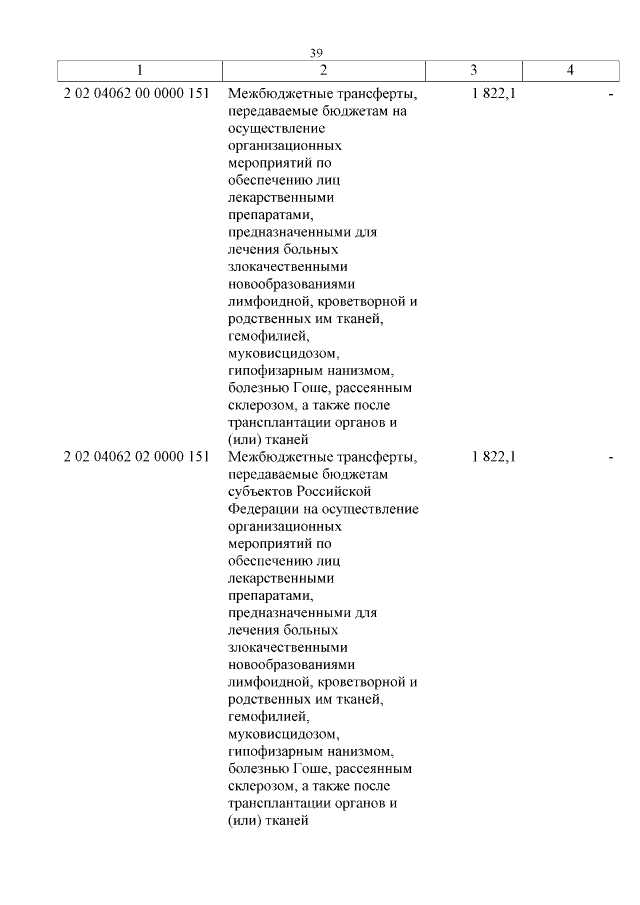 39

| 1 | 2 | 3 | 4 |
|---|---|---|---|
| 2 02 04062 00 0000 151 | Межбюджетные трансферты, передаваемые бюджетам на осуществление организационных мероприятий по обеспечению лиц лекарственными препаратами, предназначенными для лечения больных злокачественными новообразованиями лимфоидной, кроветворной и родственных им тканей, гемофилией, муковисцидозом, гипофизарным нанизмом, болезнью Гоше, рассеянным склерозом, а также после трансплантации органов и (или) тканей | 1 822,1 | - |
| 2 02 04062 02 0000 151 | Межбюджетные трансферты, передаваемые бюджетам субъектов Российской Федерации на осуществление организационных мероприятий по обеспечению лиц лекарственными препаратами, предназначенными для лечения больных злокачественными новообразованиями лимфоидной, кроветворной и родственных им тканей, гемофилией, муковисцидозом, гипофизарным нанизмом, болезнью Гоше, рассеянным склерозом, а также после трансплантации органов и (или) тканей | 1 822,1 | - |